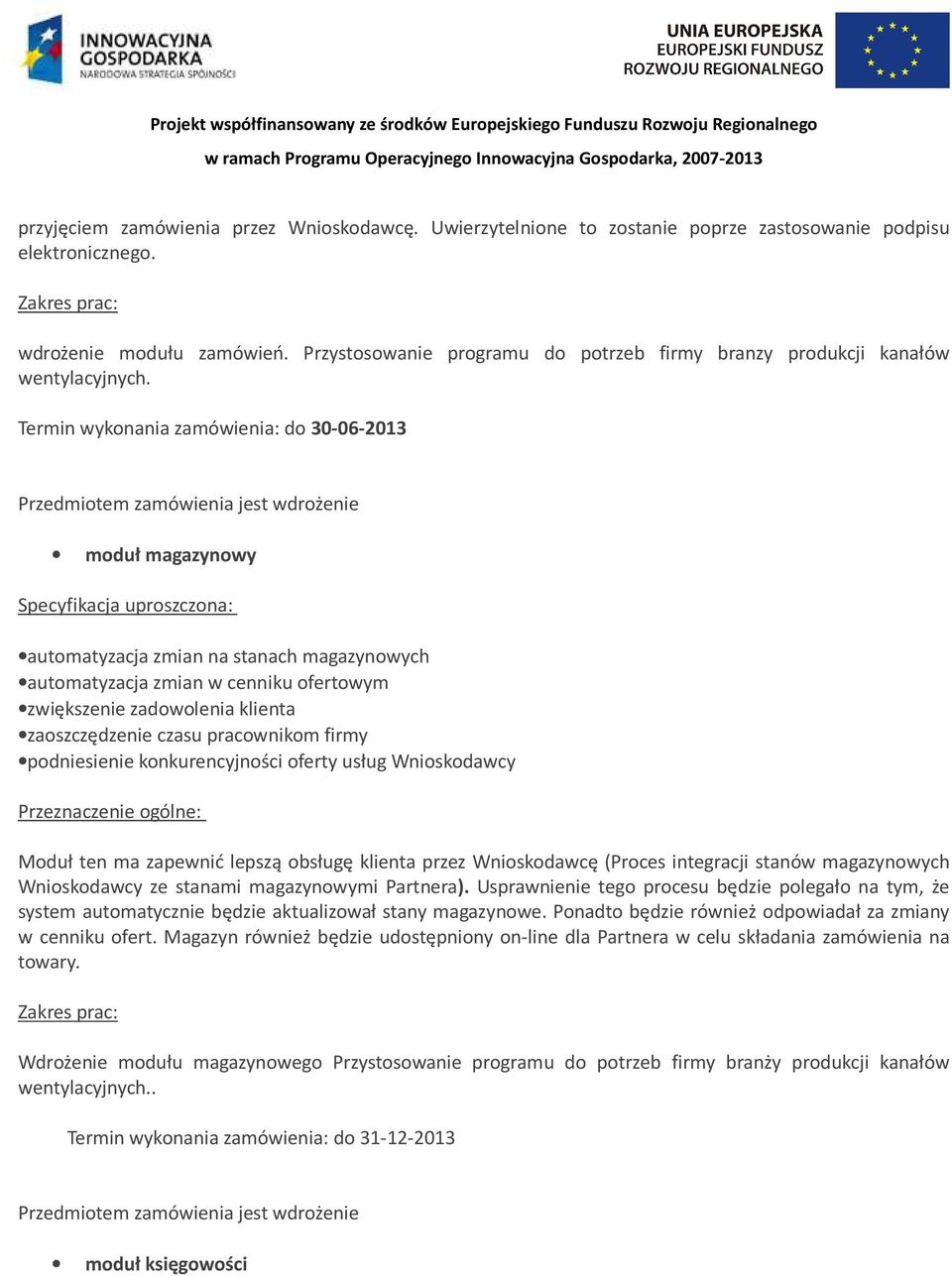 INNOWACYJNA GOSPODARKA
NARODOWA STRATEGIA SPÓJNOŚCI

UNIA EUROPEJSKA
EUROPEJSKI FUNDUSZ
ROZWOJU REGIONALNEGO

Projekt współfinansowany ze środków Europejskiego Funduszu Rozwoju Regionalnego
w ramach Programu Operacyjnego Innowacyjna Gospodarka, 2007-2013

przyjęciem zamówienia przez Wnioskodawcę. Uwierzytelnione to zostanie poprze zastosowanie podpisu elektronicznego.

Zakres prac:

wdrożenie modułu zamówień. Przystosowanie programu do potrzeb firmy branzy produkcji kanałów wentylacyjnych.

Termin wykonania zamówienia: do 30-06-2013

Przedmiotem zamówienia jest wdrożenie

• moduł magazynowy

Specyfikacja uproszczona:

•automatyzacja zmian na stanach magazynowych
•automatyzacja zmian w cenniku ofertowym
•zwiększenie zadowolenia klienta
•zaoszczędzenie czasu pracownikom firmy
•podniesienie konkurencyjności oferty usług Wnioskodawcy

Przeznaczenie ogólne:

Moduł ten ma zapewnić lepszą obsługę klienta przez Wnioskodawcę (Proces integracji stanów magazynowych Wnioskodawcy ze stanami magazynowymi Partnera). Usprawnienie tego procesu będzie polegało na tym, że system automatycznie będzie aktualizował stany magazynowe. Ponadto będzie również odpowiadał za zmiany w cenniku ofert. Magazyn również będzie udostępniony on-line dla Partnera w celu składania zamówienia na towary.

Zakres prac:

Wdrożenie modułu magazynowego Przystosowanie programu do potrzeb firmy branży produkcji kanałów wentylacyjnych..

Termin wykonania zamówienia: do 31-12-2013

Przedmiotem zamówienia jest wdrożenie

• moduł księgowości